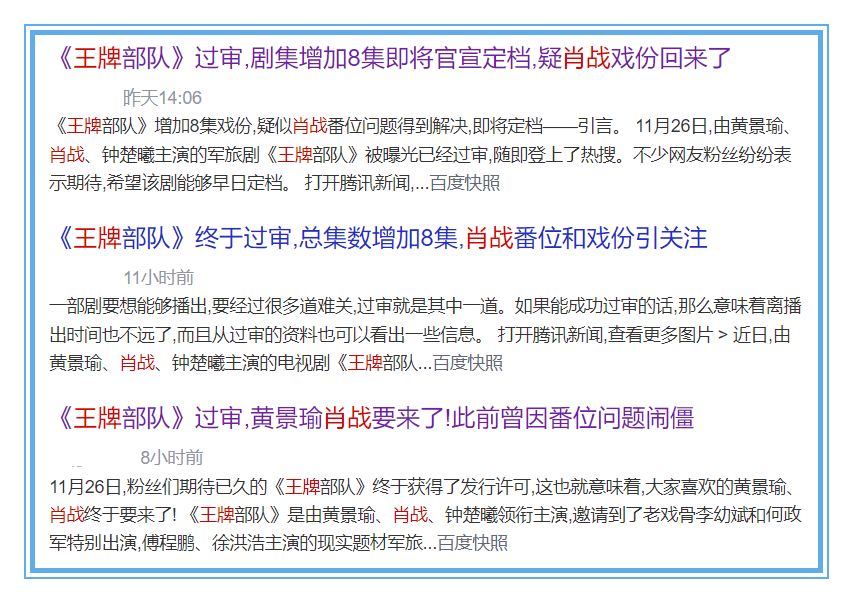 《王牌部队》过审,剧集增加8集即将官宣定档,疑肖战戏份回来了

昨天14:06

《王牌部队》增加8集戏份,疑似肖战番位问题得到解决,即将定档——引言。 11月26日,由黄景瑜、肖战、钟楚曦主演的军旅剧《王牌部队》被曝光已经过审,随即登上了热搜。不少网友粉丝纷纷表示期待,希望该剧能够早日定档。 打开腾讯新闻,...百度快照

《王牌部队》终于过审,总集数增加8集,肖战番位和戏份引关注

11小时前

一部剧要想能够播出,要经过很多道难关,过审就是其中一道。如果能成功过审的话,那么意味着离播出时间也不远了,而且从过审的资料也可以看出一些信息。 打开腾讯新闻,查看更多图片 > 近日,由黄景瑜、肖战、钟楚曦主演的电视剧《王牌部队...百度快照

《王牌部队》过审,黄景瑜肖战要来了!此前曾因番位问题闹僵

8小时前

11月26日,粉丝们期待已久的《王牌部队》终于获得了发行许可,这也就意味着,大家喜欢的黄景瑜、肖战终于要来了! 《王牌部队》是由黄景瑜、肖战、钟楚曦领衔主演,邀请到了老戏骨李幼斌和何政军特别出演,傅程鹏、徐洪浩主演的现实题材军旅...百度快照